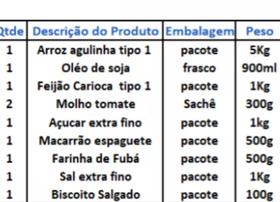 | Qtde | Descrição do Produto | Embalagem | Peso |
|---|---|---|---|
| 1 | Arroz agulinha tipo 1 | pacote | 5Kg |
| 1 | Oléo de soja | frasco | 900ml |
| 1 | Feijão Carioca tipo 1 | pacote | 1Kg |
| 2 | Molho tomate | Sachê | 300g |
| 1 | Açucar extra fino | pacote | 1kg |
| 1 | Macarrão espaguete | pacote | 500g |
| 1 | Farinha de Fubá | pacote | 500g |
| 1 | Sal extra fino | pacote | 1Kg |
| 1 | Biscoito Salgado | pacote | 100g |